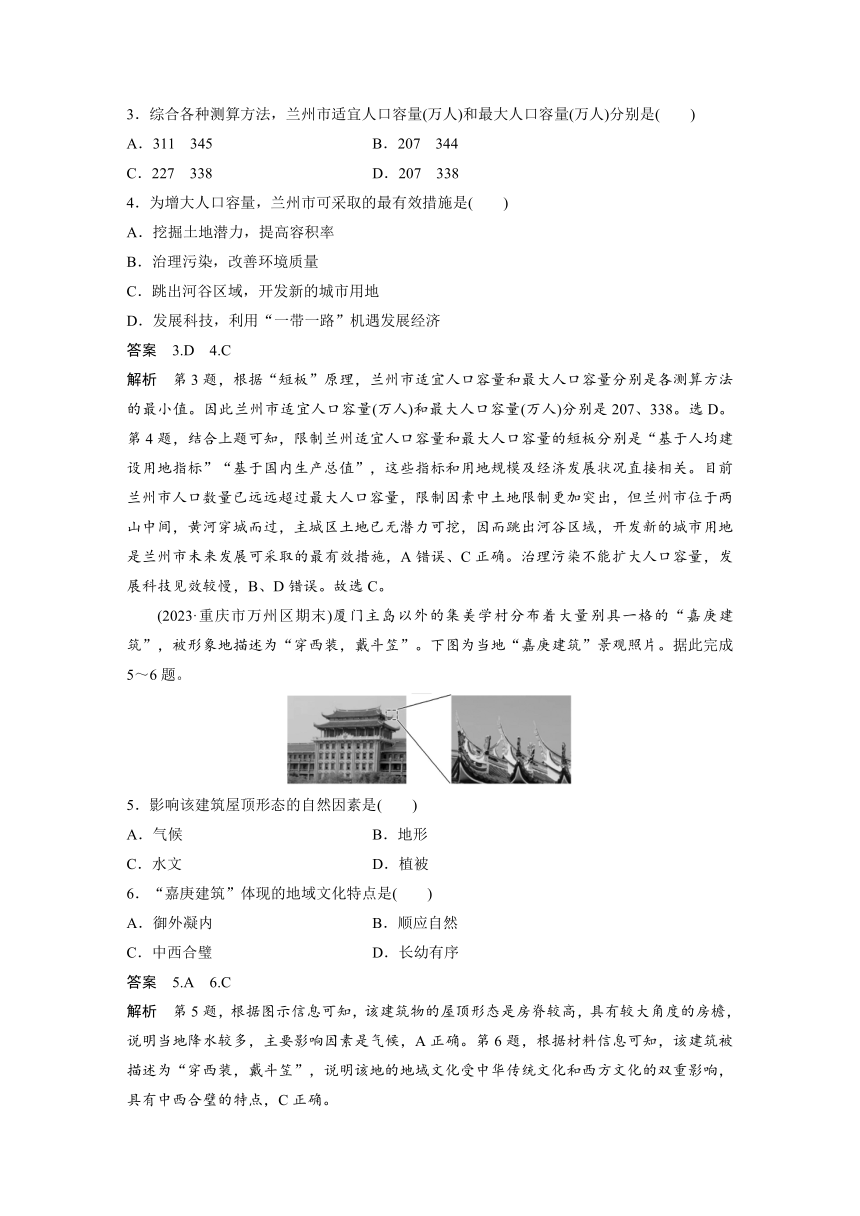 3．综合各种测算方法，兰州市适宜人口容量(万人)和最大人口容量(万人)分别是(　　)

A．311　345

B．207　344

C．227　338

D．207　338

4．为增大人口容量，兰州市可采取的最有效措施是(　　)

A．挖掘土地潜力，提高容积率

B．治理污染，改善环境质量

C．跳出河谷区域，开发新的城市用地

D．发展科技，利用“一带一路”机遇发展经济

答案　3.D　4.C

解析　第3题，根据“短板”原理，兰州市适宜人口容量和最大人口容量分别是各测算方法的最小值。因此兰州市适宜人口容量(万人)和最大人口容量(万人)分别是207、338。选D。第4题，结合上题可知，限制兰州适宜人口容量和最大人口容量的短板分别是“基于人均建设用地指标”“基于国内生产总值”，这些指标和用地规模及经济发展状况直接相关。目前兰州市人口数量已远远超过最大人口容量，限制因素中土地限制更加突出，但兰州市位于两山中间，黄河穿城而过，主城区土地已无潜力可挖，因而跳出河谷区域，开发新的城市用地是兰州市未来发展可采取的最有效措施，A错误、C正确。治理污染不能扩大人口容量，发展科技见效较慢，B、D错误。故选C。

(2023·重庆市万州区期末)厦门主岛以外的集美学村分布着大量别具一格的“嘉庚建筑”，被形象地描述为“穿西装，戴斗笠”。下图为当地“嘉庚建筑”景观照片。据此完成5～6题。

5．影响该建筑屋顶形态的自然因素是(　　)

A．气候

B．地形

C．水文

D．植被

6．“嘉庚建筑”体现的地域文化特点是(　　)

A．御外凝内

B．顺应自然

C．中西合璧

D．长幼有序

答案　5.A　6.C

解析　第5题，根据图示信息可知，该建筑物的屋顶形态是房脊较高，具有较大角度的房檐，说明当地降水较多，主要影响因素是气候，A正确。第6题，根据材料信息可知，该建筑被描述为“穿西装，戴斗笠”，说明该地的地域文化受中华传统文化和西方文化的双重影响，具有中西合璧的特点，C正确。